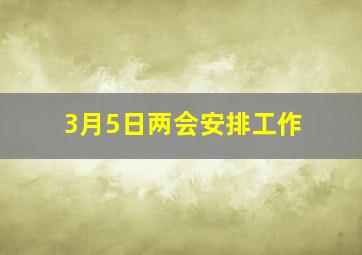 3月5日两会安排工作